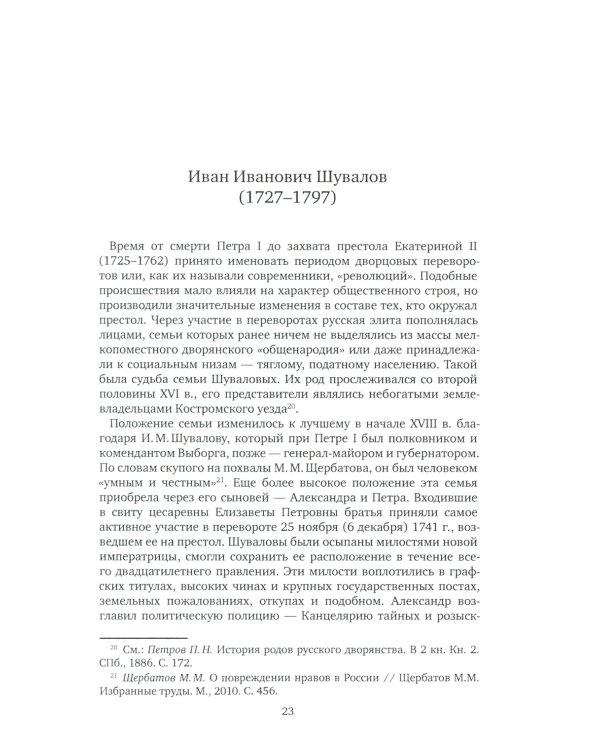 Иван Иванович Шувалов
(1727–1797)

Время от смерти Петра I до захвата престола Екатериной II (1725–1762) принято именовать периодом дворцовых переворотов или, как их называли современники, «революций». Подобные происшествия мало влияли на характер общественного строя, но производили значительные изменения в составе тех, кто окружал престол. Через участие в переворотах русская элита пополнялась лицами, семьи которых ранее ничем не выделялись из массы мелкопоместного дворянского «общенародия» или даже принадлежали к социальным низам — тяглому, податному населению. Такой была судьба семьи Шуваловых. Их род прослеживался со второй половины XVI в., его представители являлись небогатыми землевладельцами Костромского уезда$^{20}$.

Положение семьи изменилось к лучшему в начале XVIII в. благодаря И. М. Шувалову, который при Петре I был полковником и комендантом Выборга, позже — генерал-майором и губернатором. По словам скупого на похвалы М. М. Щербатова, он был человеком «умным и честным»$^{21}$. Еще более высокое положение эта семья приобрела через его сыновей — Александра и Петра. Входившие в свиту цесаревны Елизаветы Петровны братья приняли самое активное участие в перевороте 25 ноября (6 декабря) 1741 г., возведшем ее на престол. Шуваловы были осыпаны милостями новой императрицы, смогли сохранить ее расположение в течение всего двадцатилетнего правления. Эти милости воплотились в графских титулах, высоких чинах и крупных государственных постах, земельных пожалованиях, откупах и подобном. Александр возглавил политическую полицию — Канцелярию тайных и розыск-

$^{20}$ См.: Петров П. Н. История родов русского дворянства. В 2 кн. Кн. 2. СПб., 1886. С. 172.

$^{21}$ Щербатов М. М. О повреждении нравов в России // Щербатов М.М. Избранные труды. М., 2010. С. 456.

23